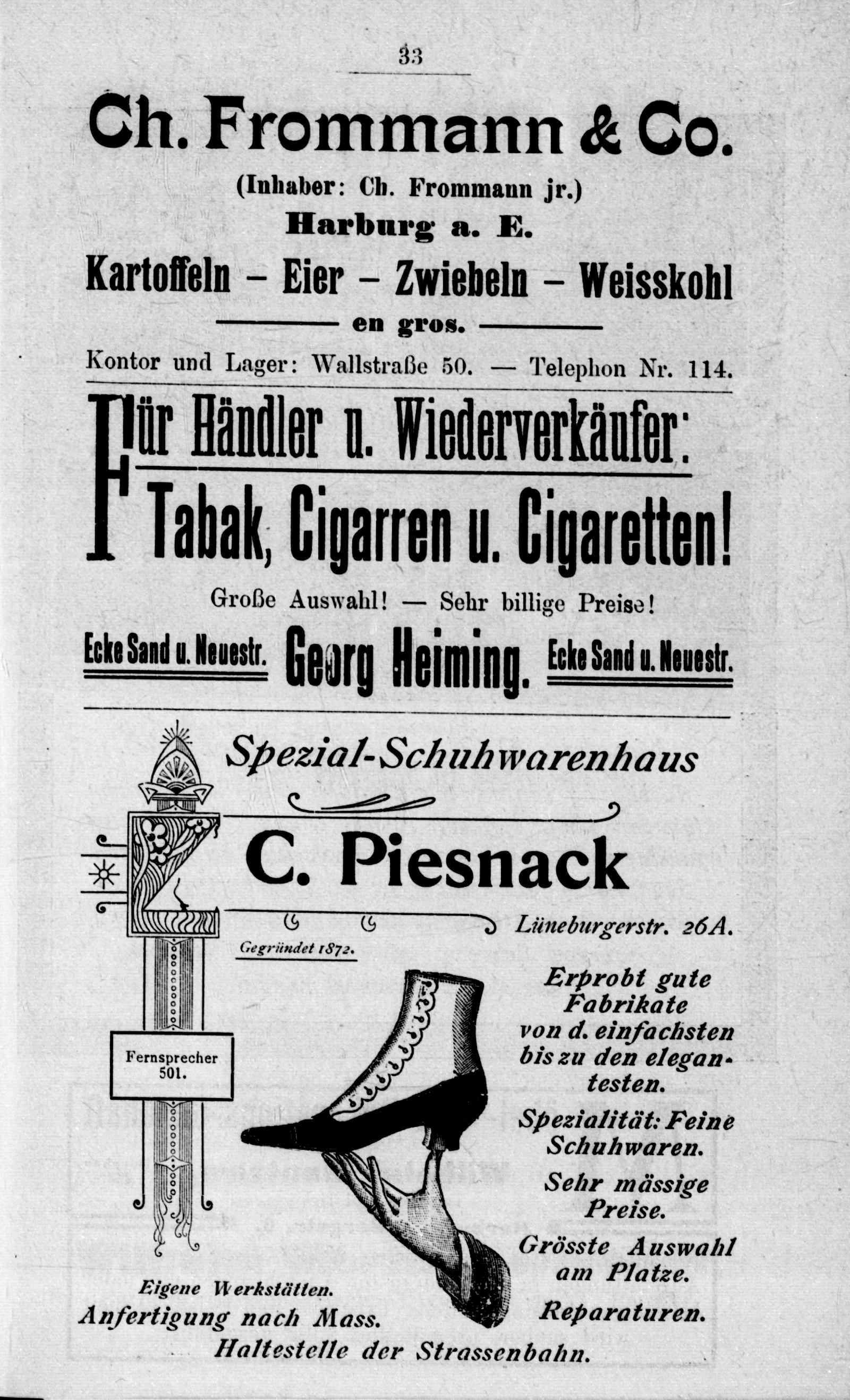 33

Ch. Frommann & Co.

(Inhaber: Ch. Frommann jr.)

Harburg a. E.

Kartoffeln – Eier – Zwiebeln – Weisskohl

en gros.

Kontor und Lager: Wallstraße 50. — Telephon Nr. 114.

Für Händler u. Wiederverkäufer:

Tabak, Cigarren u. Cigaretten!

Große Auswahl! — Sehr billige Preise!

Ecke Sand u. Neuestr. Georg Heiming. Ecke Sand u. Neuestr.

Spezial-Schuhwarenhaus

C. Piesnack

Lüneburgerstr. 26A.

Gegründet 1872.

Fernsprecher 501.

Erprobt gute Fabrikate von d. einfachsten bis zu den elegantesten.

Spezialität: Feine Schuhwaren.

Sehr mässige Preise.

Grösste Auswahl am Platze.

Reparaturen.

Eigene Werkstätten.

Anfertigung nach Mass.

Haltestelle der Strassenbahn.